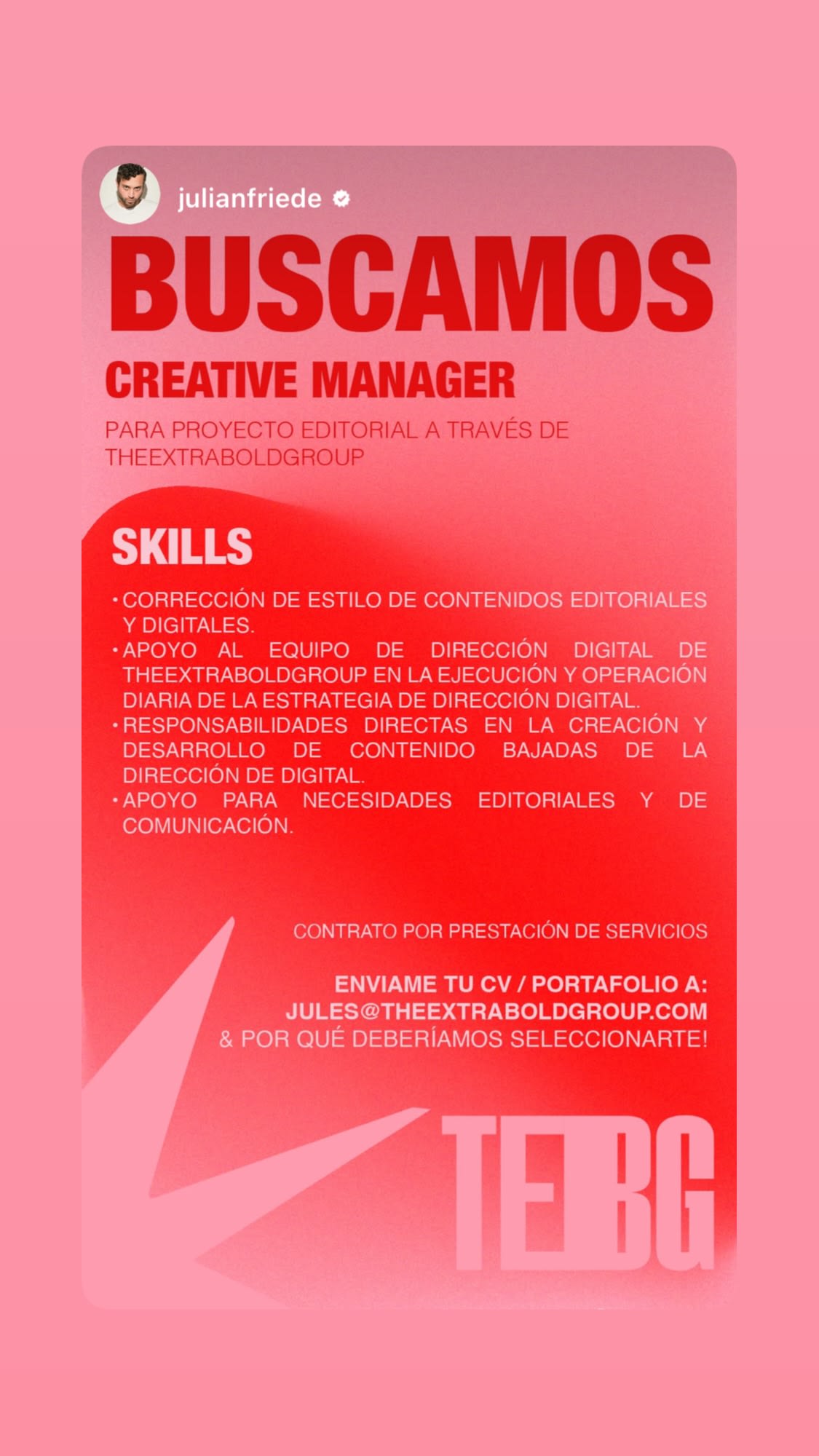 julianfriede

BUSCAMOS

CREATIVE MANAGER

PARA PROYECTO EDITORIAL A TRAVÉS DE THEEXTRABOLDGROUP

SKILLS

• CORRECCIÓN DE ESTILO DE CONTENIDOS EDITORIALES Y DIGITALES.
• APOYO AL EQUIPO DE DIRECCIÓN DIGITAL DE THEEXTRABOLDGROUP EN LA EJECUCIÓN Y OPERACIÓN DIARIA DE LA ESTRATEGIA DE DIRECCIÓN DIGITAL.
• RESPONSABILIDADES DIRECTAS EN LA CREACIÓN Y DESARROLLO DE CONTENIDO BAJADAS DE LA DIRECCIÓN DE DIGITAL.
• APOYO PARA NECESIDADES EDITORIALES Y DE COMUNICACIÓN.

CONTRATO POR PRESTACIÓN DE SERVICIOS

ENVIAME TU CV / PORTAFOLIO A:
JULES@THEEXTRABOLDGROUP.COM
& POR QUÉ DEBERÍAMOS SELECCIONARTE!

TEBG